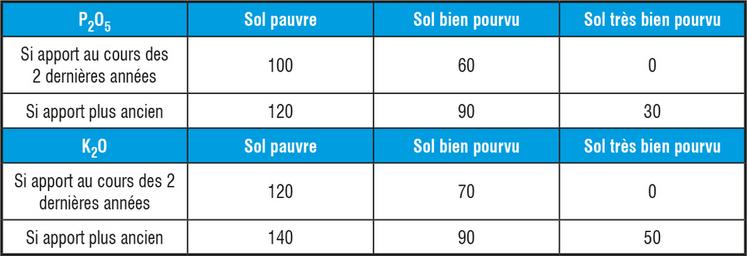 | $P_2O_5$ | Sol pauvre | Sol bien pourvu | Sol très bien pourvu |
|---|---|---|---|
| Si apport au cours des 2 dernières années | 100 | 60 | 0 |
| Si apport plus ancien | 120 | 90 | 30 |
| $K_2O$ | Sol pauvre | Sol bien pourvu | Sol très bien pourvu |
| Si apport au cours des 2 dernières années | 120 | 70 | 0 |
| Si apport plus ancien | 140 | 90 | 50 |